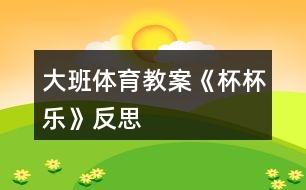 大班体育教案《杯杯乐》反思